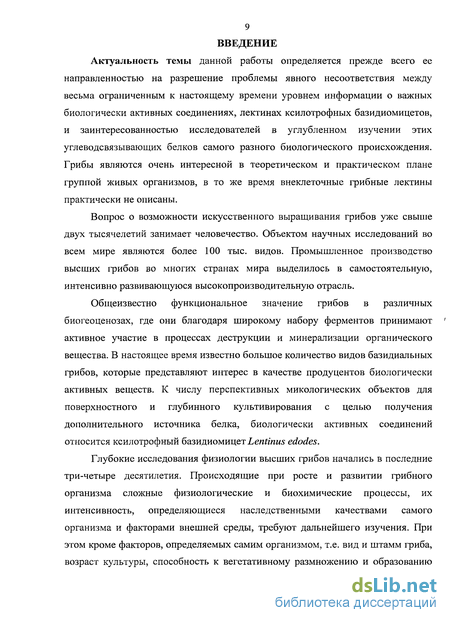 9

ВВЕДЕНИЕ

Актуальность темы данной работы определяется прежде всего ее направленностью на разрешение проблемы явного несоответствия между весьма ограниченным к настоящему времени уровнем информации о важных биологически активных соединениях, лектинах ксилотрофных базидиомицетов, и заинтересованностью исследователей в углубленном изучении этих углеводсвязывающих белков самого разного биологического происхождения. Грибы являются очень интересной в теоретическом и практическом плане группой живых организмов, в то же время внеклеточные грибные лектины практически не описаны.

Вопрос о возможности искусственного выращивания грибов уже свыше двух тысячелетий занимает человечество. Объектом научных исследований во всем мире являются более 100 тыс. видов. Промышленное производство высших грибов во многих странах мира выделилось в самостоятельную, интенсивно развивающуюся высокопроизводительную отрасль.

Общеизвестно функциональное значение грибов в различных биогеоценозах, где они благодаря широкому набору ферментов принимают активное участие в процессах деструкции и минерализации органического вещества. В настоящее время известно большое количество видов базидиальных грибов, которые представляют интерес в качестве продуцентов биологически активных веществ. К числу перспективных микологических объектов для поверхностного и глубинного культивирования с целью получения дополнительного источника белка, биологически активных соединений относится ксилотрофный базидиомицет Lentinus edodes.

Глубокие исследования физиологии высших грибов начались в последние три-четыре десятилетия. Происходящие при росте и развитии грибного организма сложные физиологические и биохимические процессы, их интенсивность, определяющиеся наследственными качествами самого организма и факторами внешней среды, требуют дальнейшего изучения. При этом кроме факторов, определяемых самим организмом, т.е. вид и штамм гриба, возраст культуры, способность к вегетативному размножению и образованию

dsLib.net
библиотека диссертаций